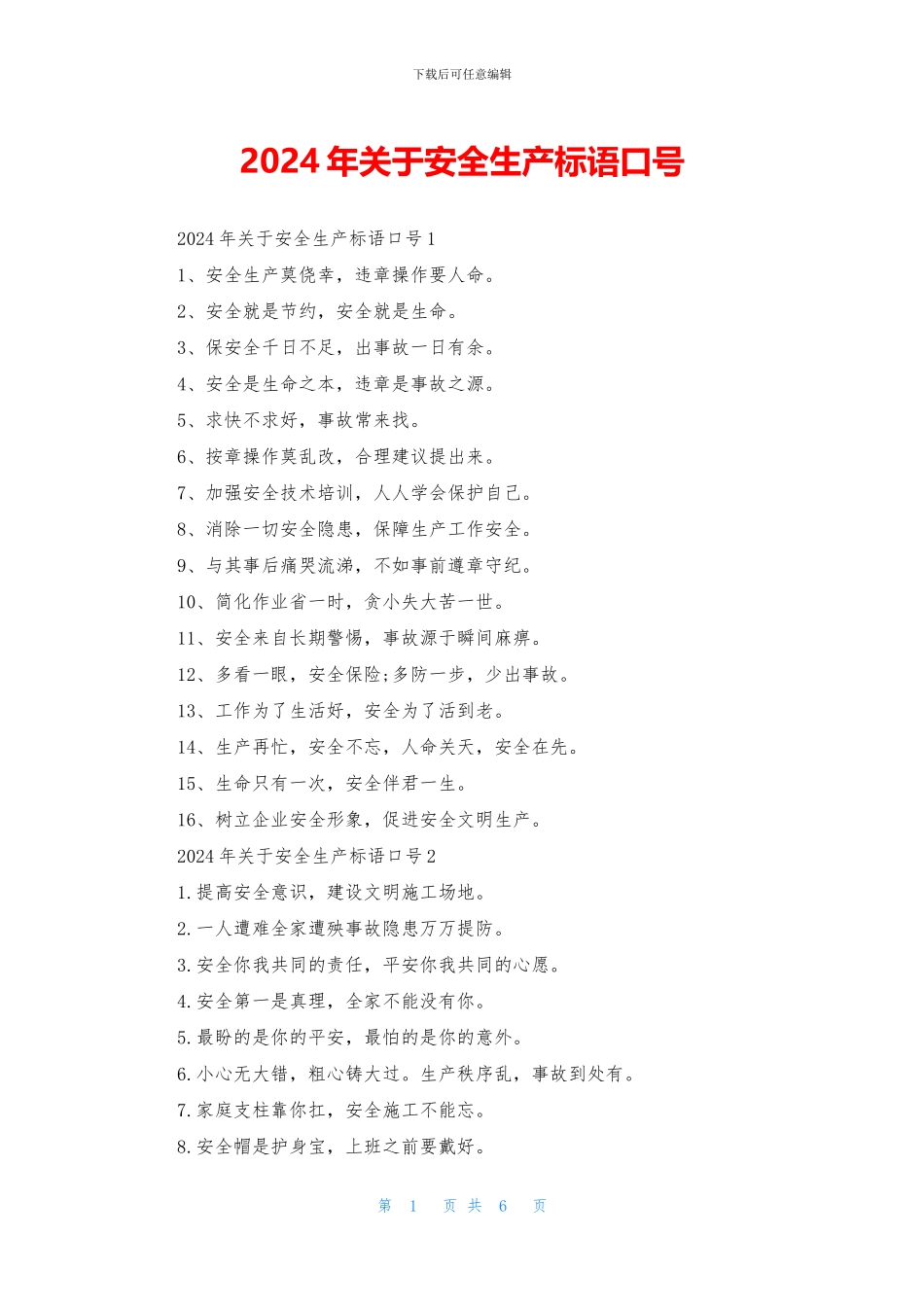 下载后可任意编辑

2024年关于安全生产标语口号

2024年关于安全生产标语口号1

1、安全生产莫侥幸，违章操作要人命。

2、安全就是节约，安全就是生命。

3、保安全千日不足，出事故一日有余。

4、安全是生命之本，违章是事故之源。

5、求快不求好，事故常来找。

6、按章操作莫乱改，合理建议提出来。

7、加强安全技术培训，人人学会保护自己。

8、消除一切安全隐患，保障生产工作安全。

9、与其事后痛哭流涕，不如事前遵章守纪。

10、简化作业省一时，贪小失大苦一世。

11、安全来自长期警惕，事故源于瞬间麻痹。

12、多看一眼，安全保险;多防一步，少出事故。

13、工作为了生活好，安全为了活到老。

14、生产再忙，安全不忘，人命关天，安全在先。

15、生命只有一次，安全伴君一生。

16、树立企业安全形象，促进安全文明生产。

2024年关于安全生产标语口号2

1.提高安全意识，建设文明施工场地。

2.一人遭难全家遭殃事故隐患万万提防。

3.安全你我共同的责任，平安你我共同的心愿。

4.安全第一是真理，全家不能没有你。

5.最盼的是你的平安，最怕的是你的意外。

6.小心无大错，粗心铸大过。生产秩序乱，事故到处有。

7.家庭支柱靠你扛，安全施工不能忘。

8.安全帽是护身宝，上班之前要戴好。

第 1 页 共 6 页